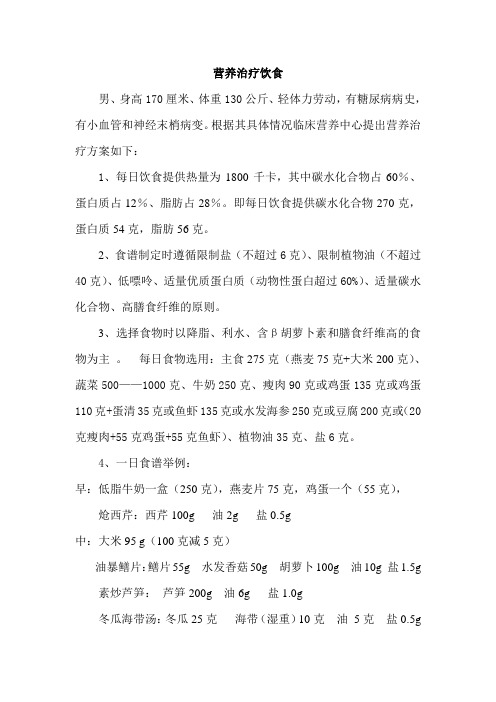 营养治疗饮食

男、身高 170 厘米、体重 130 公斤、轻体力劳动，有糖尿病病史，有小血管和神经末梢病变。根据其具体情况临床营养中心提出营养治疗方案如下：

1、每日饮食提供热量为 1800 千卡，其中碳水化合物占 60%、蛋白质占 12%、脂肪占 28%。即每日饮食提供碳水化合物 270 克，蛋白质 54 克，脂肪 56 克。

2、食谱制定时遵循限制盐（不超过 6 克）、限制植物油（不超过 40 克）、低嘌呤、适量优质蛋白质（动物性蛋白超过 60%）、适量碳水化合物、高膳食纤维的原则。

3、选择食物时以降脂、利水、含β胡萝卜素和膳食纤维高的食物为主 。 每日食物选用：主食 275 克（燕麦 75 克+大米 200 克）、蔬菜 500——1000 克、牛奶 250 克、瘦肉 90 克或鸡蛋 135 克或鸡蛋 110 克+蛋清 35 克或鱼虾 135 克或水发海参 250 克或豆腐 200 克或(20 克瘦肉+55 克鸡蛋+55 克鱼虾)、植物油 35 克、盐 6 克。

4、一日食谱举例：

早：低脂牛奶一盒（250 克），燕麦片 75 克，鸡蛋一个（55 克），

炝西芹：西芹 100g 油 2g 盐 0.5g

中：大米 95 g（100 克减 5 克）

油暴鳝片：鳝片 55g 水发香菇 50g 胡萝卜 100g 油 10g 盐 1.5g

素炒芦笋： 芦笋 200g 油 6g 盐 1.0g

冬瓜海带汤：冬瓜 25 克 海带（湿重）10 克 油 5 克 盐 0.5g